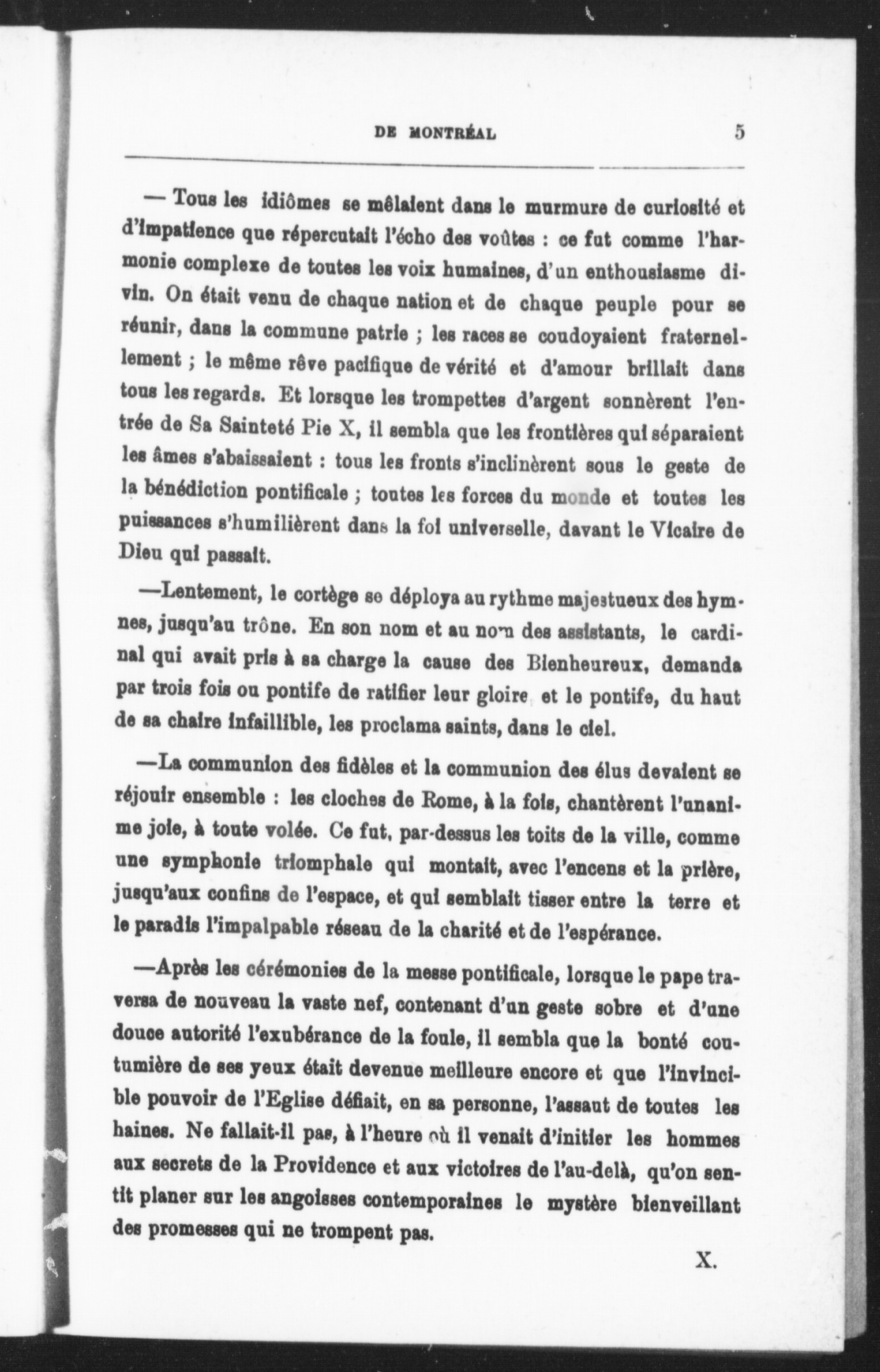 DE MONTRÉAL 5

— Tous les idiômes se mêlaient dans le murmure de curiosité et d'impatience que répercutait l'écho des voûtes : ce fut comme l'harmonie complexe de toutes les voix humaines, d'un enthousiasme divin. On était venu de chaque nation et de chaque peuple pour se réunir, dans la commune patrie ; les races se coudoyaient fraternellement ; le même rêve pacifique de vérité et d'amour brillait dans tous les regards. Et lorsque les trompettes d'argent sonnèrent l'entrée de Sa Sainteté Pie X, il sembla que les frontières qui séparaient les âmes s'abaissaient : tous les fronts s'inclinèrent sous le geste de la bénédiction pontificale ; toutes les forces du monde et toutes les puissances s'humilièrent dans la foi universelle, davant le Vicaire de Dieu qui passait.

—Lentement, le cortège se déploya au rythme majestueux des hymnes, jusqu'au trône. En son nom et au nom des assistants, le cardinal qui avait pris à sa charge la cause des Bienheureux, demanda par trois fois ou pontife de ratifier leur gloire et le pontife, du haut de sa chaire infaillible, les proclama saints, dans le ciel.

—La communion des fidèles et la communion des élus devaient se réjouir ensemble : les cloches de Rome, à la fois, chantèrent l'unanime joie, à toute volée. Ce fut, par-dessus les toits de la ville, comme une symphonie triomphale qui montait, avec l'encens et la prière, jusqu'aux confins de l'espace, et qui semblait tisser entre la terre et le paradis l'impalpable réseau de la charité et de l'espérance.

—Après les cérémonies de la messe pontificale, lorsque le pape traversa de nouveau la vaste nef, contenant d'un geste sobre et d'une douce autorité l'exubérance de la foule, il sembla que la bonté coutumière de ses yeux était devenue meilleure encore et que l'invincible pouvoir de l'Eglise défiait, en sa personne, l'assaut de toutes les haines. Ne fallait-il pas, à l'heure où il venait d'initier les hommes aux secrets de la Providence et aux victoires de l'au-delà, qu'on sentit planer sur les angoisses contemporaines le mystère bienveillant des promesses qui ne trompent pas.

X.